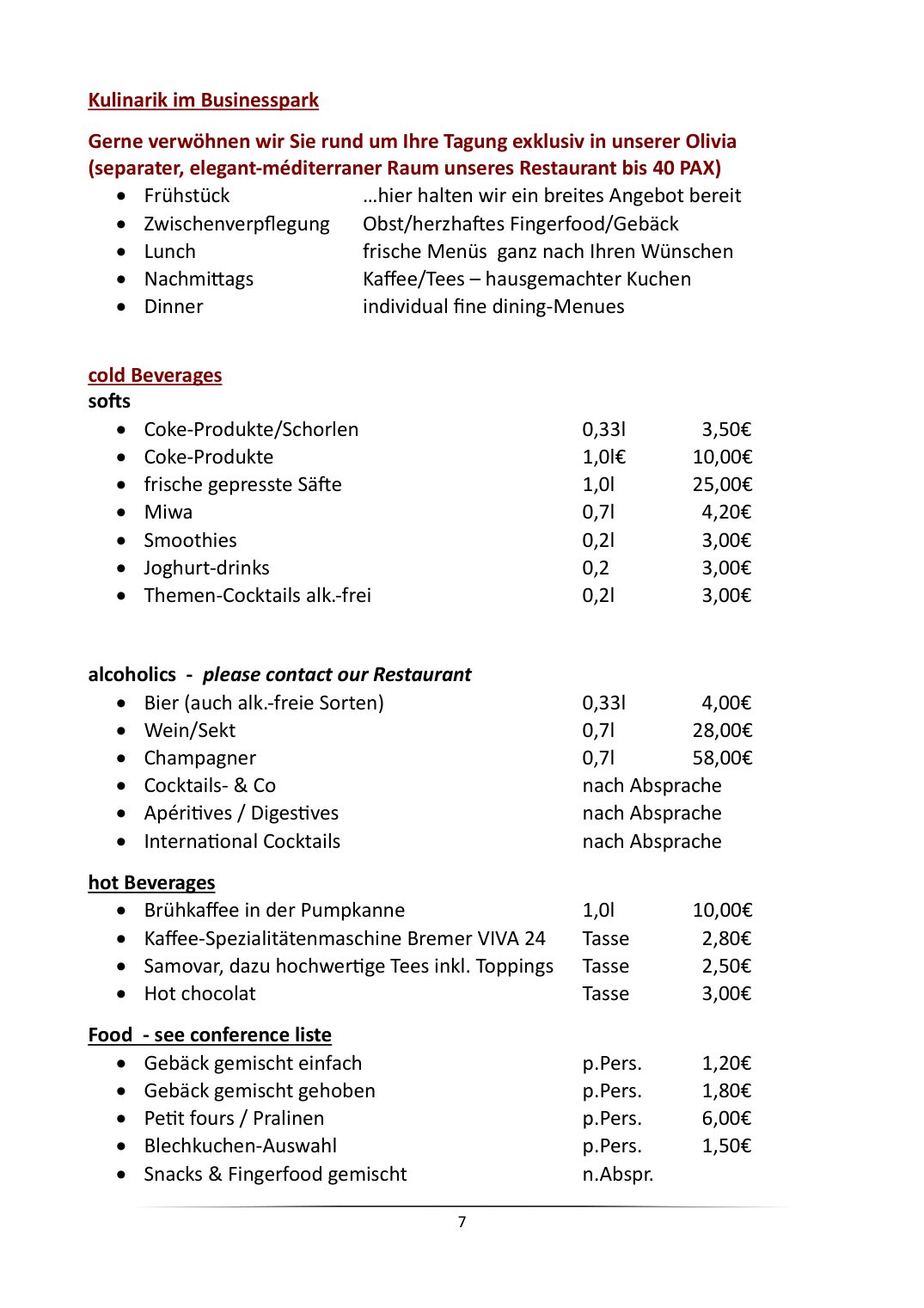 Kulinarik im Businesspark

Gerne verwöhnen wir Sie rund um Ihre Tagung exklusiv in unserer Olivia (separater, elegant-méditerraner Raum unseres Restaurant bis 40 PAX)

• Frühstück …hier halten wir ein breites Angebot bereit
• Zwischenverpflegung Obst/herzhaftes Fingerfood/Gebäck
• Lunch frische Menüs ganz nach Ihren Wünschen
• Nachmittags Kaffee/Tees – hausgemachter Kuchen
• Dinner individual fine dining-Menues

cold Beverages
softs
• Coke-Produkte/Schorlen 0,33l 3,50€
• Coke-Produkte 1,0l€ 10,00€
• frische gepresste Säfte 1,0l 25,00€
• Miwa 0,7l 4,20€
• Smoothies 0,2l 3,00€
• Joghurt-drinks 0,2 3,00€
• Themen-Cocktails alk.-frei 0,2l 3,00€

alcoholics - please contact our Restaurant
• Bier (auch alk.-freie Sorten) 0,33l 4,00€
• Wein/Sekt 0,7l 28,00€
• Champagner 0,7l 58,00€
• Cocktails- & Co nach Absprache
• Apéritives / Digestives nach Absprache
• International Cocktails nach Absprache

hot Beverages
• Brühkaffee in der Pumpkanne 1,0l 10,00€
• Kaffee-Spezialitätenmaschine Bremer VIVA 24 Tasse 2,80€
• Samovar, dazu hochwertige Tees inkl. Toppings Tasse 2,50€
• Hot chocolat Tasse 3,00€

Food - see conference liste
• Gebäck gemischt einfach p.Pers. 1,20€
• Gebäck gemischt gehoben p.Pers. 1,80€
• Petit fours / Pralinen p.Pers. 6,00€
• Blechkuchen-Auswahl p.Pers. 1,50€
• Snacks & Fingerfood gemischt n.Abspr.

7